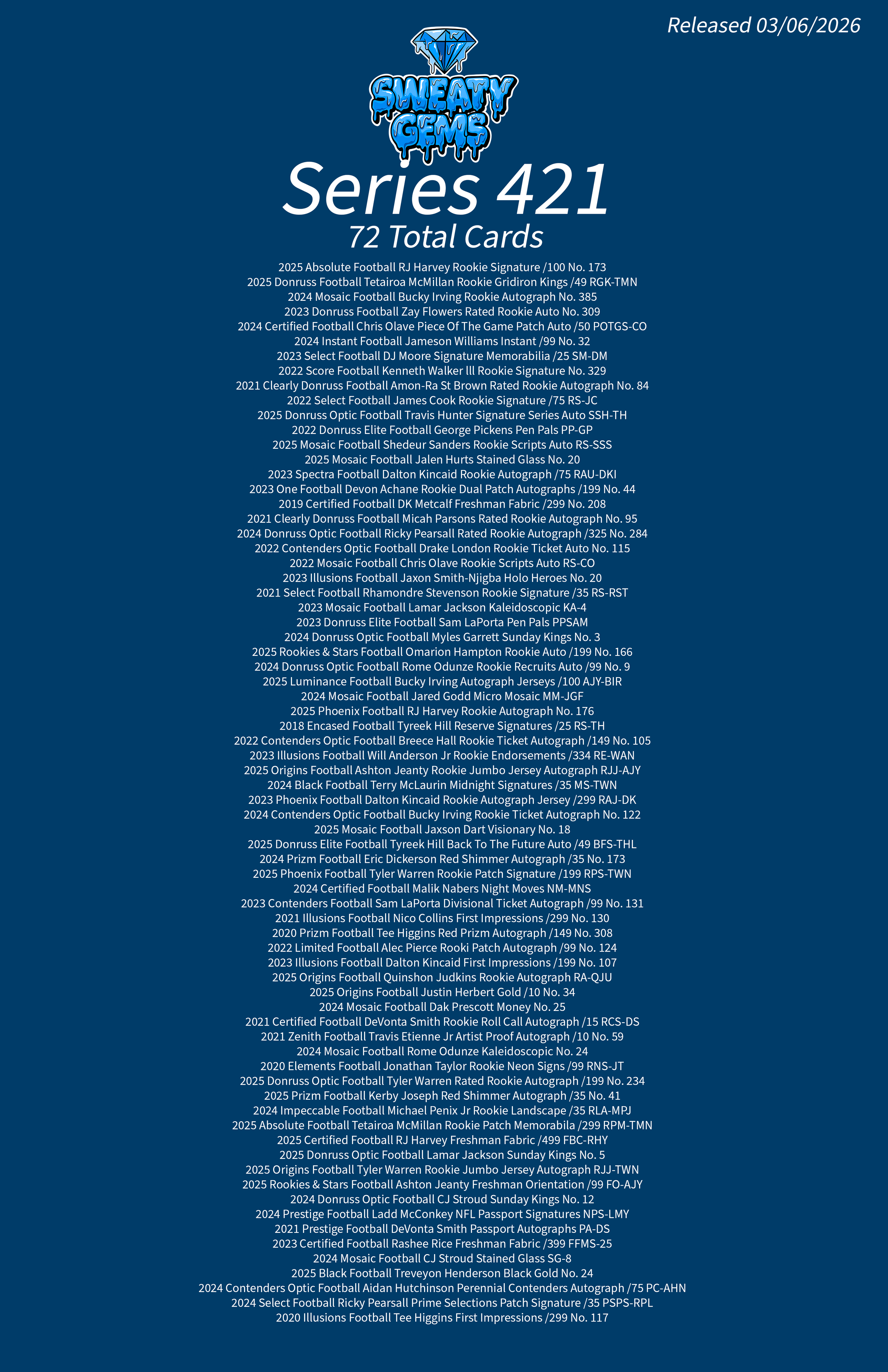 Released 03/06/2026

SWEATY GEMS

Series 421
72 Total Cards

2025 Absolute Football RJ Harvey Rookie Signature /100 No. 173
2025 Donruss Football Tetairoa McMillan Rookie Gridiron Kings /49 RGK-TMN
2024 Mosaic Football Bucky Irving Rookie Autograph No. 385
2023 Donruss Football Zay Flowers Rated Rookie Auto No. 309
2024 Certified Football Chris Olave Piece Of The Game Patch Auto /50 POTGS-CO
2024 Instant Football Jameson Williams Instant /99 No. 32
2023 Select Football DJ Moore Signature Memorabilia /25 SM-DM
2022 Score Football Kenneth Walker lll Rookie Signature No. 329
2021 Clearly Donruss Football Amon-Ra St Brown Rated Rookie Autograph No. 84
2022 Select Football James Cook Rookie Signature /75 RS-JC
2025 Donruss Optic Football Travis Hunter Signature Series Auto SSH-TH
2022 Donruss Elite Football George Pickens Pen Pals PP-GP
2025 Mosaic Football Shedeur Sanders Rookie Scripts Auto RS-SSS
2025 Mosaic Football Jalen Hurts Stained Glass No. 20
2023 Spectra Football Dalton Kincaid Rookie Autograph /75 RAU-DKI
2023 One Football Devon Achane Rookie Dual Patch Autographs /199 No. 44
2019 Certified Football DK Metcalf Freshman Fabric /299 No. 208
2021 Clearly Donruss Football Micah Parsons Rated Rookie Autograph No. 95
2024 Donruss Optic Football Ricky Pearsall Rated Rookie Autograph /325 No. 284
2022 Contenders Optic Football Drake London Rookie Ticket Auto No. 115
2022 Mosaic Football Chris Olave Rookie Scripts Auto RS-CO
2023 Illusions Football Jaxon Smith-Njigba Holo Heroes No. 20
2021 Select Football Rhamondre Stevenson Rookie Signature /35 RS-RST
2023 Mosaic Football Lamar Jackson Kaleidoscopic KA-4
2023 Donruss Elite Football Sam LaPorta Pen Pals PPSAM
2024 Donruss Optic Football Myles Garrett Sunday Kings No. 3
2025 Rookies & Stars Football Omarion Hampton Rookie Auto /199 No. 166
2024 Donruss Optic Football Rome Odunze Rookie Recruits Auto /99 No. 9
2025 Luminance Football Bucky Irving Autograph Jerseys /100 AJY-BIR
2024 Mosaic Football Jared Godd Micro Mosaic MM-JGF
2025 Phoenix Football RJ Harvey Rookie Autograph No. 176
2018 Encased Football Tyreek Hill Reserve Signatures /25 RS-TH
2022 Contenders Optic Football Breece Hall Rookie Ticket Autograph /149 No. 105
2023 Illusions Football Will Anderson Jr Rookie Endorsements /334 RE-WAN
2025 Origins Football Ashton Jeanty Rookie Jumbo Jersey Autograph RJJ-AJY
2024 Black Football Terry McLaurin Midnight Signatures /35 MS-TWN
2023 Phoenix Football Dalton Kincaid Rookie Autograph Jersey /299 RAJ-DK
2024 Contenders Optic Football Bucky Irving Rookie Ticket Autograph No. 122
2025 Mosaic Football Jaxson Dart Visionary No. 18
2025 Donruss Elite Football Tyreek Hill Back To The Future Auto /49 BFS-THL
2024 Prizm Football Eric Dickerson Red Shimmer Autograph /35 No. 173
2025 Phoenix Football Tyler Warren Rookie Patch Signature /199 RPS-TWN
2024 Certified Football Malik Nabers Night Moves NM-MNS
2023 Contenders Football Sam LaPorta Divisional Ticket Autograph /99 No. 131
2021 Illusions Football Nico Collins First Impressions /299 No. 130
2020 Prizm Football Tee Higgins Red Prizm Autograph /149 No. 308
2022 Limited Football Alec Pierce Rooki Patch Autograph /99 No. 124
2023 Illusions Football Dalton Kincaid First Impressions /199 No. 107
2025 Origins Football Quinshon Judkins Rookie Autograph RA-QJU
2025 Origins Football Justin Herbert Gold /10 No. 34
2024 Mosaic Football Dak Prescott Money No. 25
2021 Certified Football DeVonta Smith Rookie Roll Call Autograph /15 RCS-DS
2021 Zenith Football Travis Etienne Jr Artist Proof Autograph /10 No. 59
2024 Mosaic Football Rome Odunze Kaleidoscopic No. 24
2020 Elements Football Jonathan Taylor Rookie Neon Signs /99 RNS-JT
2025 Donruss Optic Football Tyler Warren Rated Rookie Autograph /199 No. 234
2025 Prizm Football Kerby Joseph Red Shimmer Autograph /35 No. 41
2024 Impeccable Football Michael Penix Jr Rookie Landscape /35 RLA-MPJ
2025 Absolute Football Tetairoa McMillan Rookie Patch Memorabila /299 RPM-TMN
2025 Certified Football RJ Harvey Freshman Fabric /499 FBC-RHY
2025 Donruss Optic Football Lamar Jackson Sunday Kings No. 5
2025 Origins Football Tyler Warren Rookie Jumbo Jersey Autograph RJJ-TWN
2025 Rookies & Stars Football Ashton Jeanty Freshman Orientation /99 FO-AJY
2024 Donruss Optic Football CJ Stroud Sunday Kings No. 12
2024 Prestige Football Ladd McConkey NFL Passport Signatures NPS-LMY
2021 Prestige Football DeVonta Smith Passport Autographs PA-DS
2023 Certified Football Rashee Rice Freshman Fabric /399 FFMS-25
2024 Mosaic Football CJ Stroud Stained Glass SG-8
2025 Black Football Treveyon Henderson Black Gold No. 24
2024 Contenders Optic Football Aidan Hutchinson Perennial Contenders Autograph /75 PC-AHN
2024 Select Football Ricky Pearsall Prime Selections Patch Signature /35 PSPS-RPL
2020 Illusions Football Tee Higgins First Impressions /299 No. 117